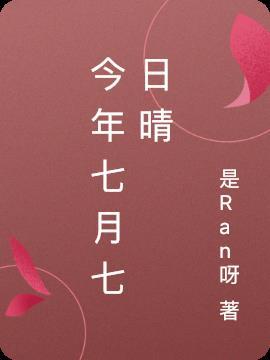 今年七月七日晴

是Ran呀 著